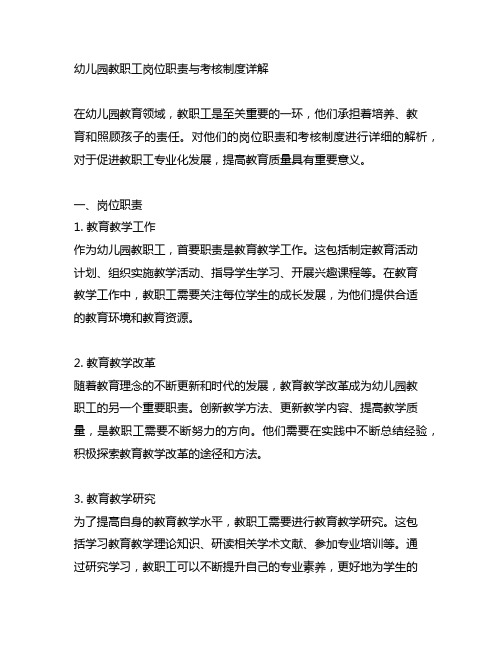 幼儿园教职工岗位职责与考核制度详解

在幼儿园教育领域，教职工是至关重要的一环，他们承担着培养、教育和照顾孩子的责任。对他们的岗位职责和考核制度进行详细的解析，对于促进教职工专业化发展，提高教育质量具有重要意义。

一、岗位职责
1. 教育教学工作
作为幼儿园教职工，首要职责是教育教学工作。这包括制定教育活动计划、组织实施教学活动、指导学生学习、开展兴趣课程等。在教育教学工作中，教职工需要关注每位学生的成长发展，为他们提供合适的教育环境和教育资源。

2. 教育教学改革
随着教育理念的不断更新和时代的发展，教育教学改革成为幼儿园教职工的另一个重要职责。创新教学方法、更新教学内容、提高教学质量，是教职工需要不断努力的方向。他们需要在实践中不断总结经验，积极探索教育教学改革的途径和方法。

3. 教育教学研究
为了提高自身的教育教学水平，教职工需要进行教育教学研究。这包括学习教育教学理论知识、研读相关学术文献、参加专业培训等。通过研究学习，教职工可以不断提升自己的专业素养，更好地为学生的